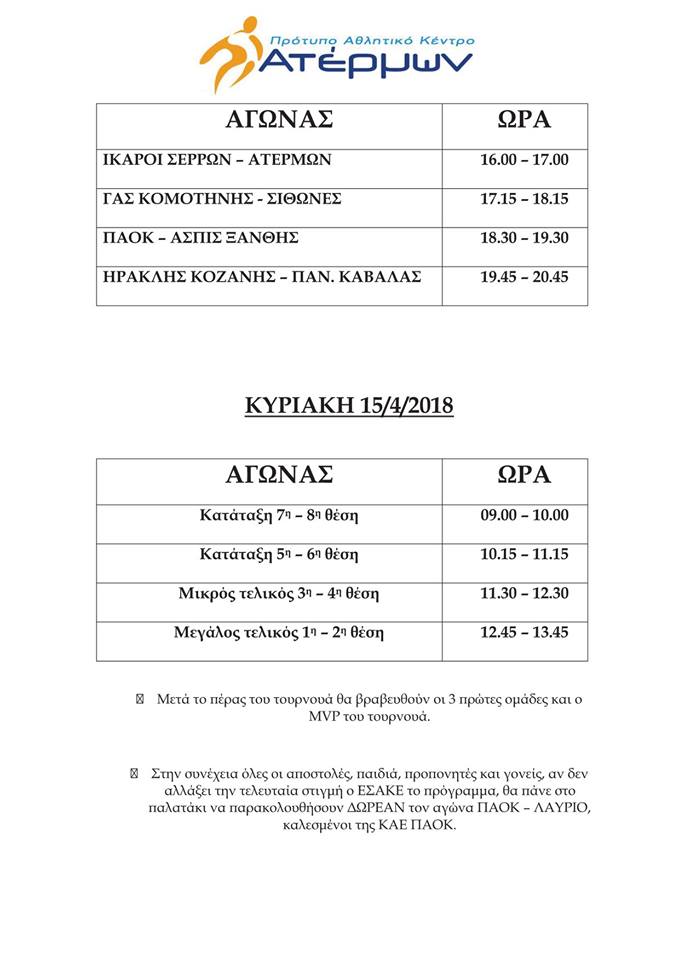 Πρότυπο Αθλητικό Κέντρο
Ατέρμων

| ΑΓΩΝΑΣ | ΩΡΑ |
|---|---|
| ΙΚΑΡΟΙ ΣΕΡΡΩΝ – ΑΤΕΡΜΩΝ | 16.00 – 17.00 |
| ΓΑΣ ΚΟΜΟΤΗΝΗΣ - ΣΙΘΩΝΕΣ | 17.15 – 18.15 |
| ΠΑΟΚ – ΑΣΠΙΣ ΞΑΝΘΗΣ | 18.30 – 19.30 |
| ΗΡΑΚΛΗΣ ΚΟΖΑΝΗΣ – ΠΑΝ. ΚΑΒΑΛΑΣ | 19.45 – 20.45 |

ΚΥΡΙΑΚΗ 15/4/2018

| ΑΓΩΝΑΣ | ΩΡΑ |
|---|---|
| Κατάταξη 7η – 8η θέση | 09.00 – 10.00 |
| Κατάταξη 5η – 6η θέση | 10.15 – 11.15 |
| Μικρός τελικός 3η – 4η θέση | 11.30 – 12.30 |
| Μεγάλος τελικός 1η – 2η θέση | 12.45 – 13.45 |

Μετά το πέρας του τουρνουά θα βραβευθούν οι 3 πρώτες ομάδες και ο MVP του τουρνουά.

Στην συνέχεια όλες οι αποστολές, παιδιά, προπονητές και γονείς, αν δεν αλλάξει την τελευταία στιγμή ο ΕΣΑΚΕ το πρόγραμμα, θα πάνε στο παλατάκι να παρακολουθήσουν ΔΩΡΕΑΝ τον αγώνα ΠΑΟΚ – ΛΑΥΡΙΟ, καλεσμένοι της ΚΑΕ ΠΑΟΚ.